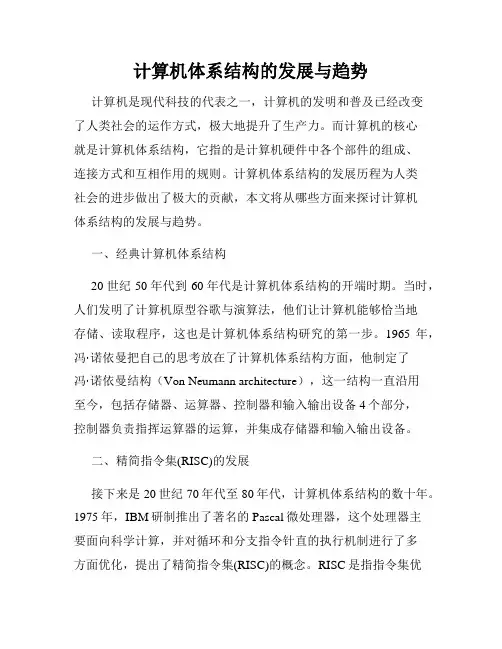 计算机体系结构的发展与趋势

计算机是现代科技的代表之一，计算机的发明和普及已经改变了人类社会的运作方式，极大地提升了生产力。而计算机的核心就是计算机体系结构，它指的是计算机硬件中各个部件的组成、连接方式和互相作用的规则。计算机体系结构的发展历程为人类社会的进步做出了极大的贡献，本文将从哪些方面来探讨计算机体系结构的发展与趋势。

一、经典计算机体系结构

20 世纪 50 年代到 60 年代是计算机体系结构的开端时期。当时，人们发明了计算机原型谷歌与演算法，他们让计算机能够恰当地存储、读取程序，这也是计算机体系结构研究的第一步。1965 年，冯·诺依曼把自己的思考放在了计算机体系结构方面，他制定了冯·诺依曼结构（Von Neumann architecture），这一结构一直沿用至今，包括存储器、运算器、控制器和输入输出设备 4 个部分，控制器负责指挥运算器的运算，并集成存储器和输入输出设备。

二、精简指令集(RISC)的发展

接下来是 20 世纪 70 年代至 80 年代，计算机体系结构的数十年。1975 年，IBM 研制推出了著名的 Pascal 微处理器，这个处理器主要面向科学计算，并对循环和分支指令针直的执行机制进行了多方面优化，提出了精简指令集(RISC)的概念。RISC 是指指令集优